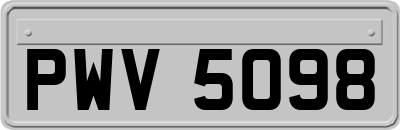 PWV 5098